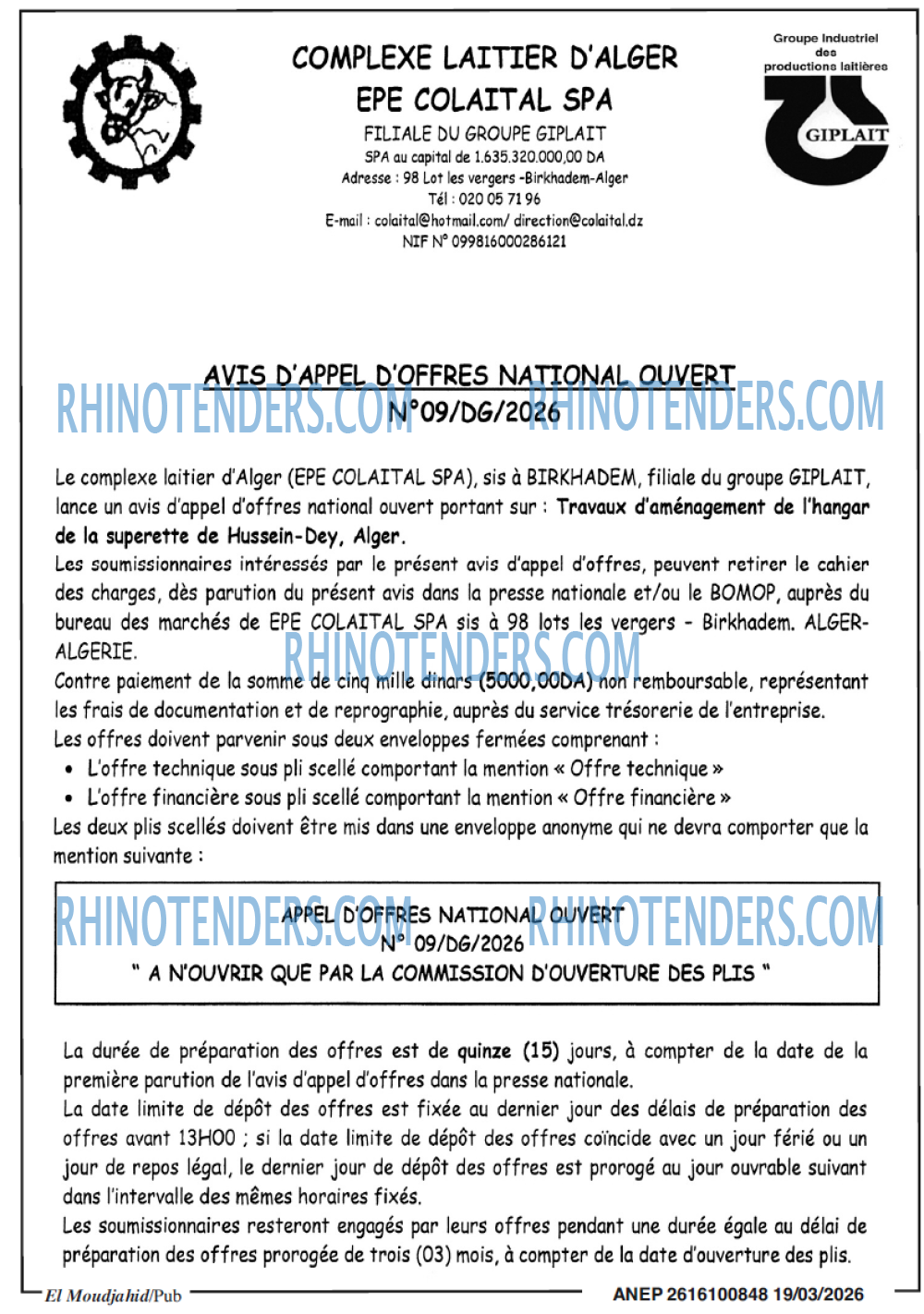 COMPLEXE LAITIER D'ALGER
EPE COLAITAL SPA
FILIALE DU GROUPE GIPLAIT
SPA au capital de 1.635.320.000,00 DA
Adresse : 98 Lot les vergers -Birkhadem-Alger
Tél : 020 05 71 96
E-mail : colaital@hotmail.com/ direction@colaital.dz
NIF N° 099816000286121

Groupe Industriel des productions laitières
GIPLAIT

AVIS D'APPEL D'OFFRES NATIONAL OUVERT
N°09/DG/2026

RHINOTENDERS.COM RHINOTENDERS.COM

Le complexe laitier d'Alger (EPE COLAITAL SPA), sis à BIRKHADEM, filiale du groupe GIPLAIT, lance un avis d'appel d'offres national ouvert portant sur : Travaux d'aménagement de l'hangar de la superette de Hussein-Dey, Alger.
Les soumissionnaires intéressés par le présent avis d'appel d'offres, peuvent retirer le cahier des charges, dès parution du présent avis dans la presse nationale et/ou le BOMOP, auprès du bureau des marchés de EPE COLAITAL SPA sis à 98 lots les vergers - Birkhadem. ALGER-ALGERIE.
RHINOTENDERS.COM
Contre paiement de la somme de cinq mille dinars (5000,00DA) non remboursable, représentant les frais de documentation et de reprographie, auprès du service trésorerie de l'entreprise.
Les offres doivent parvenir sous deux enveloppes fermées comprenant :
• L'offre technique sous pli scellé comportant la mention « Offre technique »
• L'offre financière sous pli scellé comportant la mention « Offre financière »
Les deux plis scellés doivent être mis dans une enveloppe anonyme qui ne devra comporter que la mention suivante :

RHINOTENDERS.COM RHINOTENDERS.COM
APPEL D'OFFRES NATIONAL OUVERT
N° 09/DG/2026
" A N'OUVRIR QUE PAR LA COMMISSION D'OUVERTURE DES PLIS "

La durée de préparation des offres est de quinze (15) jours, à compter de la date de la première parution de l'avis d'appel d'offres dans la presse nationale.
La date limite de dépôt des offres est fixée au dernier jour des délais de préparation des offres avant 13H00 ; si la date limite de dépôt des offres coïncide avec un jour férié ou un jour de repos légal, le dernier jour de dépôt des offres est prorogé au jour ouvrable suivant dans l'intervalle des mêmes horaires fixés.
Les soumissionnaires resteront engagés par leurs offres pendant une durée égale au délai de préparation des offres prorogée de trois (03) mois, à compter de la date d'ouverture des plis.

El Moudjahid/Pub
ANEP 2616100848 19/03/2026